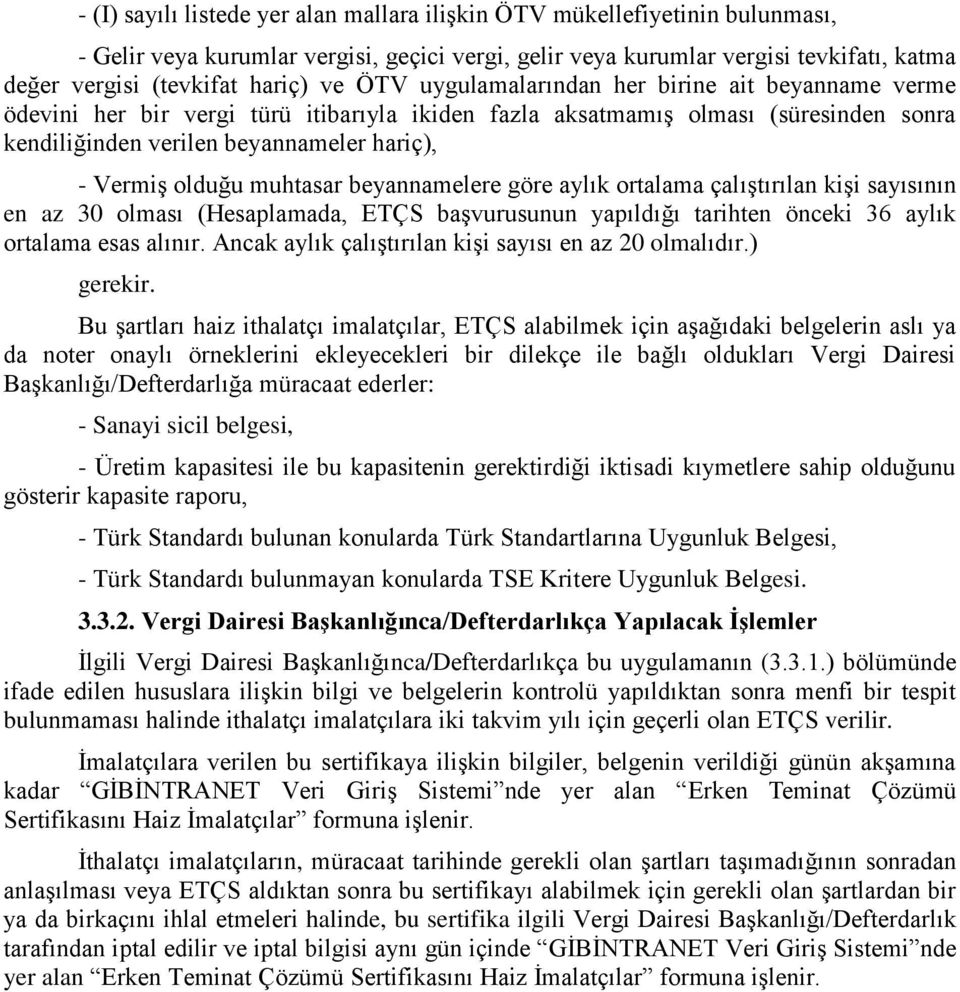 - (I) sayılı listede yer alan mallara ilişkin ÖTV mükellefiyetinin bulunması,

- Gelir veya kurumlar vergisi, geçici vergi, gelir veya kurumlar vergisi tevkifatı, katma değer vergisi (tevkifat hariç) ve ÖTV uygulamalarından her birine ait beyanname verme ödevini her bir vergi türü itibarıyla ikiden fazla aksatmamış olması (süresinden sonra kendiliğinden verilen beyannameler hariç),

- Vermiş olduğu muhtasar beyannamelere göre aylık ortalama çalıştırılan kişi sayısının en az 30 olması (Hesaplamada, ETÇS başvurusunun yapıldığı tarihten önceki 36 aylık ortalama esas alınır. Ancak aylık çalıştırılan kişi sayısı en az 20 olmalıdır.)

gerekir.

Bu şartları haiz ithalatçı imalatçılar, ETÇS alabilmek için aşağıdaki belgelerin aslı ya da noter onaylı örneklerini ekleyecekleri bir dilekçe ile bağlı oldukları Vergi Dairesi Başkanlığı/Defterdarlığa müracaat ederler:

- Sanayi sicil belgesi,

- Üretim kapasitesi ile bu kapasitenin gerektirdiği iktisadi kıymetlere sahip olduğunu gösterir kapasite raporu,

- Türk Standardı bulunan konularda Türk Standartlarına Uygunluk Belgesi,

- Türk Standardı bulunmayan konularda TSE Kritere Uygunluk Belgesi.

3.3.2. Vergi Dairesi Başkanlığınca/Defterdarlıkça Yapılacak İşlemler

İlgili Vergi Dairesi Başkanlığınca/Defterdarlıkça bu uygulamanın (3.3.1.) bölümünde ifade edilen hususlara ilişkin bilgi ve belgelerin kontrolü yapıldıktan sonra menfi bir tespit bulunmaması halinde ithalatçı imalatçılara iki takvim yılı için geçerli olan ETÇS verilir.

İmalatçılara verilen bu sertifikaya ilişkin bilgiler, belgenin verildiği günün akşamına kadar “GİBİNTRANET Veri Giriş Sistemi”nde yer alan “Erken Teminat Çözümü Sertifikasını Haiz İmalatçılar” formuna işlenir.

İthalatçı imalatçıların, müracaat tarihinde gerekli olan şartları taşımadığının sonradan anlaşılması veya ETÇS aldıktan sonra bu sertifikayı alabilmek için gerekli olan şartlardan bir ya da birkaçını ihlal etmeleri halinde, bu sertifika ilgili Vergi Dairesi Başkanlığı/Defterdarlık tarafından iptal edilir ve iptal bilgisi aynı gün içinde “GİBİNTRANET Veri Giriş Sistemi”nde yer alan “Erken Teminat Çözümü Sertifikasını Haiz İmalatçılar” formuna işlenir.